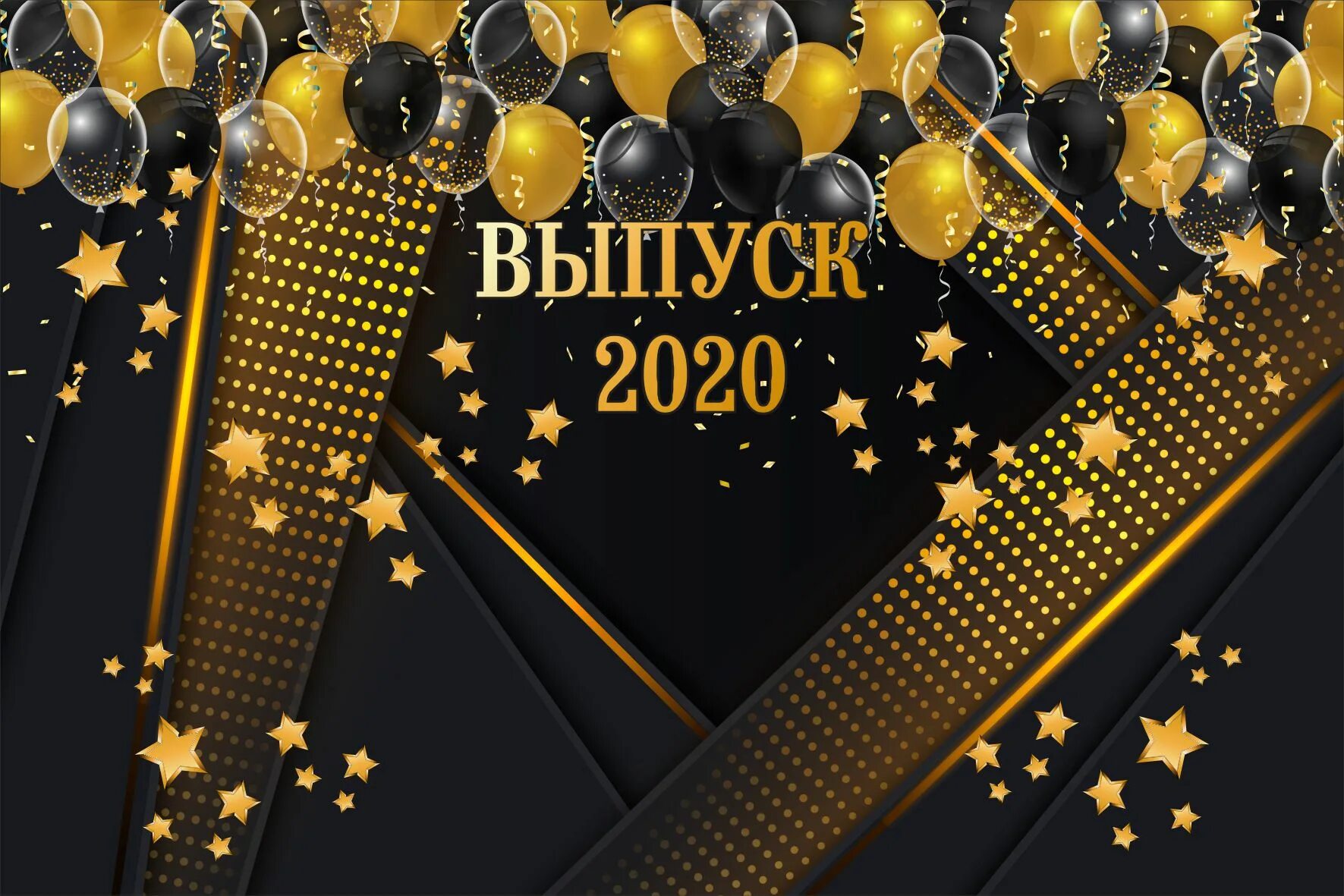 ВЫПУСК
2020